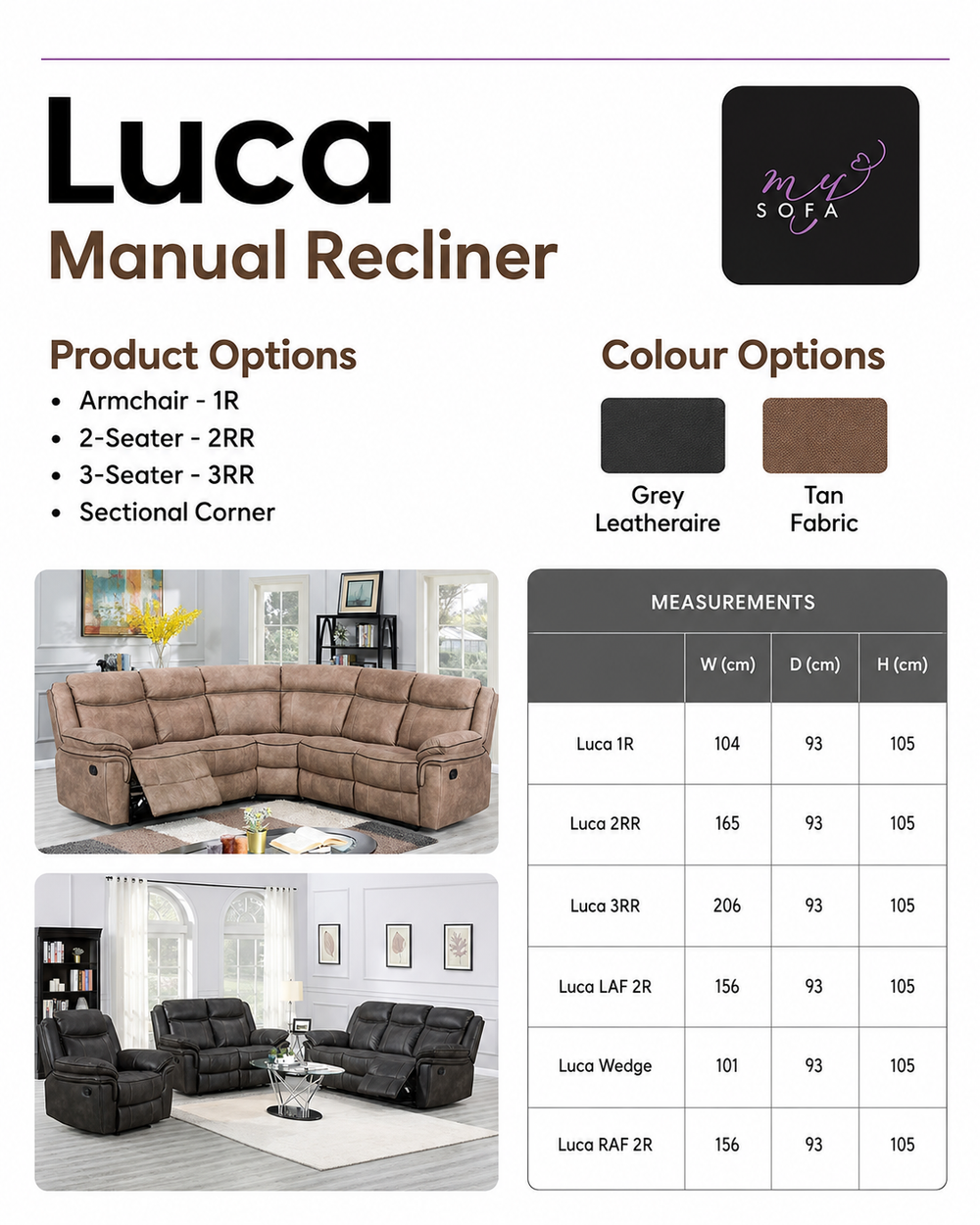 Luca

Manual Recliner

my SOFA

Product Options

• Armchair - 1R
• 2-Seater - 2RR
• 3-Seater - 3RR
• Sectional Corner

Colour Options

Grey Leatheraire

Tan Fabric

MEASUREMENTS

| | W (cm) | D (cm) | H (cm) |
|---|---|---|---|
| Luca 1R | 104 | 93 | 105 |
| Luca 2RR | 165 | 93 | 105 |
| Luca 3RR | 206 | 93 | 105 |
| Luca LAF 2R | 156 | 93 | 105 |
| Luca Wedge | 101 | 93 | 105 |
| Luca RAF 2R | 156 | 93 | 105 |